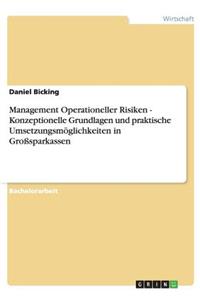 Wirtschaft

Daniel Bicking

Management Operationeller Risiken - Konzeptionelle Grundlagen und praktische Umsetzungsmöglichkeiten in Großsparkassen

Bachelorarbeit

GRIN